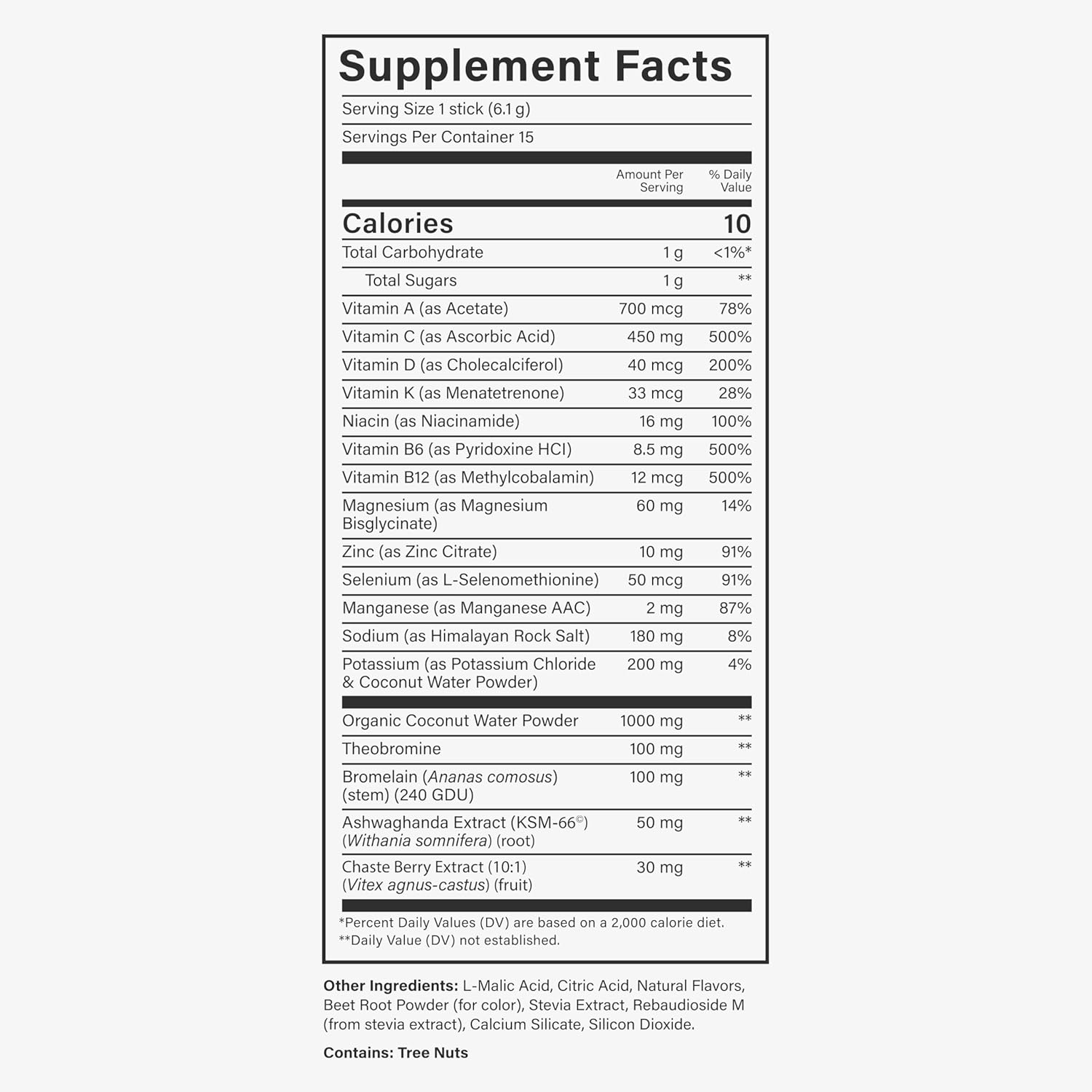 Supplement Facts

Serving Size 1 stick (6.1 g)

Servings Per Container 15

| | Amount Per Serving | % Daily Value |
|---|---|---|
| Calories | | 10 |
| Total Carbohydrate | 1 g | <1%* |
| Total Sugars | 1 g | ** |
| Vitamin A (as Acetate) | 700 mcg | 78% |
| Vitamin C (as Ascorbic Acid) | 450 mg | 500% |
| Vitamin D (as Cholecalciferol) | 40 mcg | 200% |
| Vitamin K (as Menatetrenone) | 33 mcg | 28% |
| Niacin (as Niacinamide) | 16 mg | 100% |
| Vitamin B6 (as Pyridoxine HCl) | 8.5 mg | 500% |
| Vitamin B12 (as Methylcobalamin) | 12 mcg | 500% |
| Magnesium (as Magnesium Bisglycinate) | 60 mg | 14% |
| Zinc (as Zinc Citrate) | 10 mg | 91% |
| Selenium (as L-Selenomethionine) | 50 mcg | 91% |
| Manganese (as Manganese AAC) | 2 mg | 87% |
| Sodium (as Himalayan Rock Salt) | 180 mg | 8% |
| Potassium (as Potassium Chloride & Coconut Water Powder) | 200 mg | 4% |
| Organic Coconut Water Powder | 1000 mg | ** |
| Theobromine | 100 mg | ** |
| Bromelain (Ananas comosus) (stem) (240 GDU) | 100 mg | ** |
| Ashwaghanda Extract (KSM-66©) (Withania somnifera) (root) | 50 mg | ** |
| Chaste Berry Extract (10:1) (Vitex agnus-castus) (fruit) | 30 mg | ** |

*Percent Daily Values (DV) are based on a 2,000 calorie diet.
**Daily Value (DV) not established.

Other Ingredients: L-Malic Acid, Citric Acid, Natural Flavors, Beet Root Powder (for color), Stevia Extract, Rebaudioside M (from stevia extract), Calcium Silicate, Silicon Dioxide.

Contains: Tree Nuts